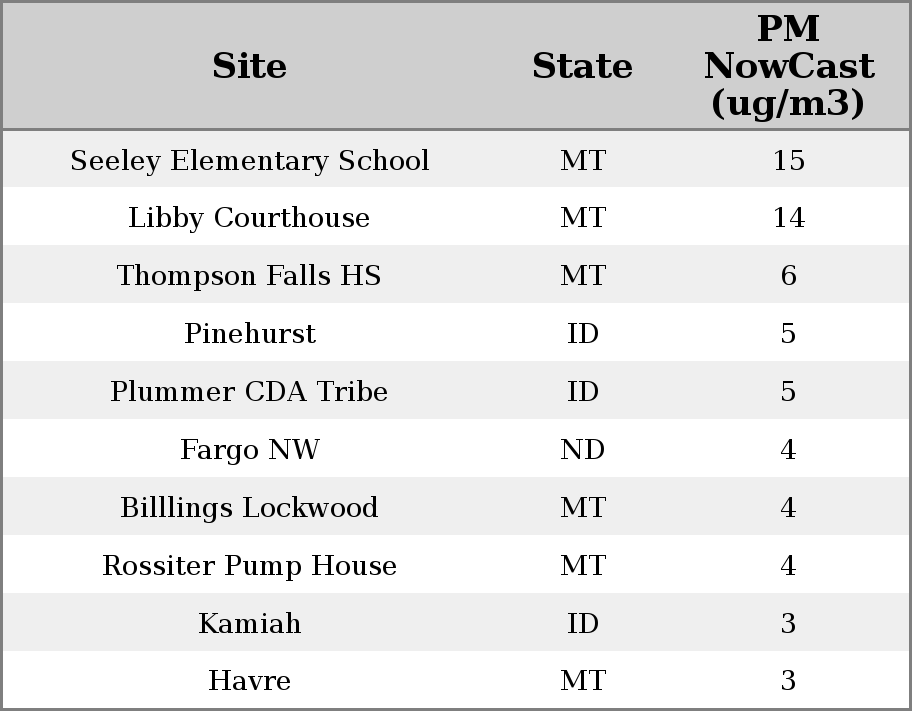 | Site | State | PM NowCast (ug/m3) |
|---|---|---|
| Seeley Elementary School | MT | 15 |
| Libby Courthouse | MT | 14 |
| Thompson Falls HS | MT | 6 |
| Pinehurst | ID | 5 |
| Plummer CDA Tribe | ID | 5 |
| Fargo NW | ND | 4 |
| Billlings Lockwood | MT | 4 |
| Rossiter Pump House | MT | 4 |
| Kamiah | ID | 3 |
| Havre | MT | 3 |